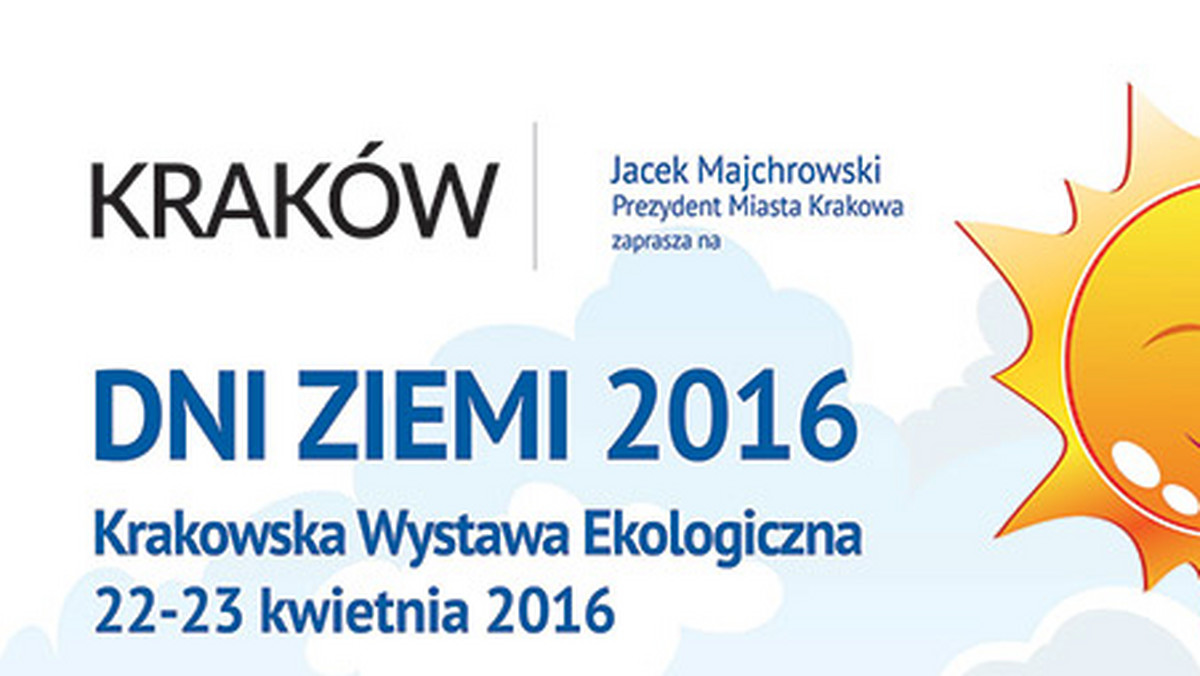 KRAKÓW

Jacek Majchrowski
Prezydent Miasta Krakowa
zaprasza na

DNI ZIEMI 2016

Krakowska Wystawa Ekologiczna
22-23 kwietnia 2016